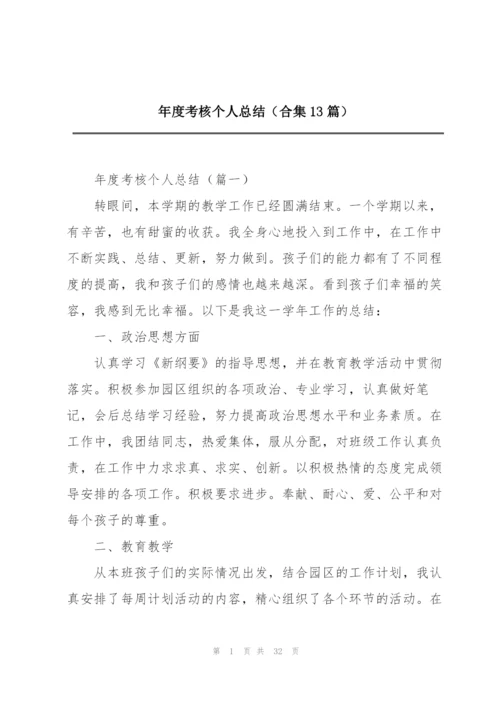 年度考核个人总结（合集13篇）

年度考核个人总结（篇一）

转眼间，本学期的教学工作已经圆满结束。一个学期以来，有辛苦，也有甜蜜的收获。我全身心地投入到工作中，在工作中不断实践、总结、更新，努力做到。孩子们的能力都有了不同程度的提高，我和孩子们的感情也越来越深。看到孩子们幸福的笑容，我感到无比幸福。以下是我这一学年工作的总结：

一、政治思想方面

认真学习《新纲要》的指导思想，并在教育教学活动中贯彻落实。积极参加园区组织的各项政治、专业学习，认真做好笔记，会后总结学习经验，努力提高政治思想水平和业务素质。在工作中，我团结同志，热爱集体，服从分配，对班级工作认真负责，在工作中力求求真、求实、创新。以积极热情的态度完成领导安排的各项工作。积极要求进步。奉献、耐心、爱、公平和对每个孩子的尊重。

二、教育教学

从本班孩子们的实际情况出发，结合园区的工作计划，我认真安排了每周计划活动的内容，精心组织了各个环节的活动。在

第 1 页 共 32 页